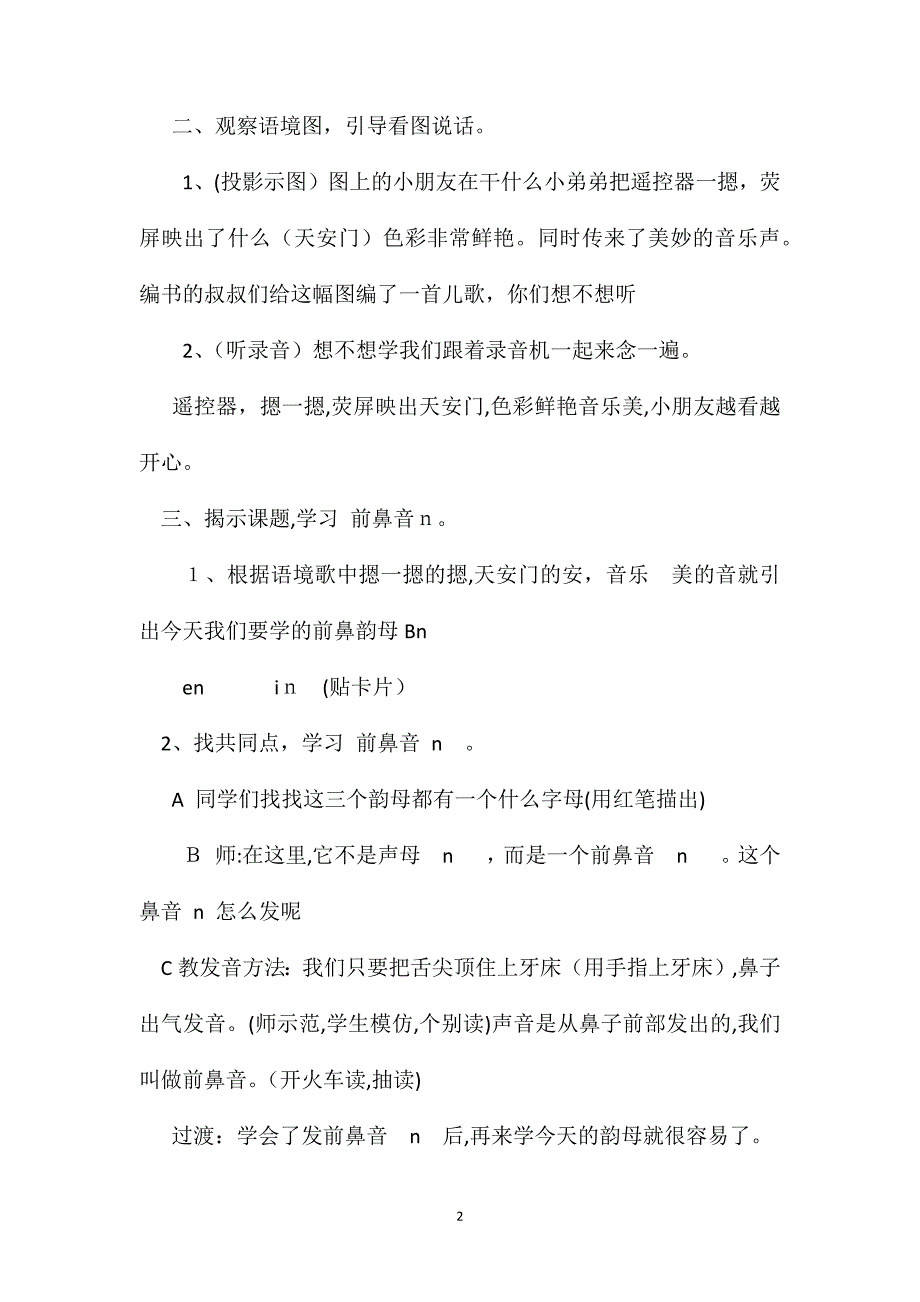 二、观察语境图，引导看图说话。

1、(投影示图）图上的小朋友在干什么小弟弟把遥控器一摁，荧屏映出了什么（天安门）色彩非常鲜艳。同时传来了美妙的音乐声。编书的叔叔们给这幅图编了一首儿歌，你们想不想听

2、（听录音）想不想学我们跟着录音机一起来念一遍。

遥控器，摁一摁,荧屏映出天安门,色彩鲜艳音乐美,小朋友越看越开心。

三、揭示课题,学习 前鼻音 n 。

1 、根据语境歌中摁一摁的摁,天安门的安，音乐 美的音就引出今天我们要学的前鼻韵母 Bn

en i n (贴卡片）

2、找共同点，学习 前鼻音 n 。

A 同学们找找这三个韵母都有一个什么字母(用红笔描出)

B 师:在这里,它不是声母 n ，而是一个前鼻音 n 。这个鼻音 n 怎么发呢

C 教发音方法: 我们只要把舌尖顶住上牙床（用手指上牙床）,鼻子出气发音。(师示范,学生模仿,个别读)声音是从鼻子前部发出的,我们叫做前鼻音。(开火车读,抽读)

过渡：学会了发前鼻音 n 后,再来学今天的韵母就很容易了。

2